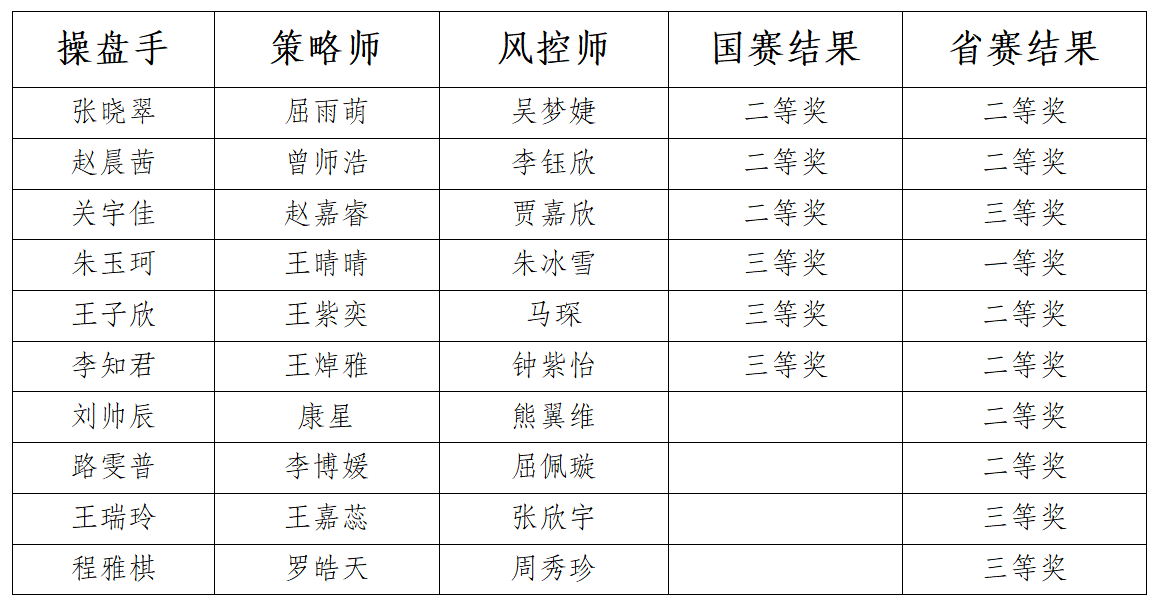 | 操盘手 | 策略师 | 风控师 | 国赛结果 | 省赛结果 |
|---|---|---|---|---|
| 张晓翠 | 屈雨萌 | 吴梦婕 | 二等奖 | 二等奖 |
| 赵晨茜 | 曾师浩 | 李钰欣 | 二等奖 | 二等奖 |
| 关宇佳 | 赵嘉睿 | 贾嘉欣 | 二等奖 | 三等奖 |
| 朱玉珂 | 王晴晴 | 朱冰雪 | 三等奖 | 一等奖 |
| 王子欣 | 王紫奕 | 马琛 | 三等奖 | 二等奖 |
| 李知君 | 王焯雅 | 钟紫怡 | 三等奖 | 二等奖 |
| 刘帅辰 | 康星 | 熊翼维 | | 二等奖 |
| 路雯普 | 李博媛 | 屈佩璇 | | 二等奖 |
| 王瑞玲 | 王嘉蕊 | 张欣宇 | | 三等奖 |
| 程雅棋 | 罗皓天 | 周秀珍 | | 三等奖 |